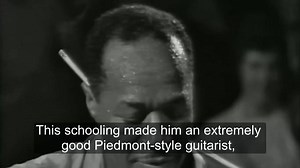 This schooling made him an extremely good Piedmont-style guitarist,